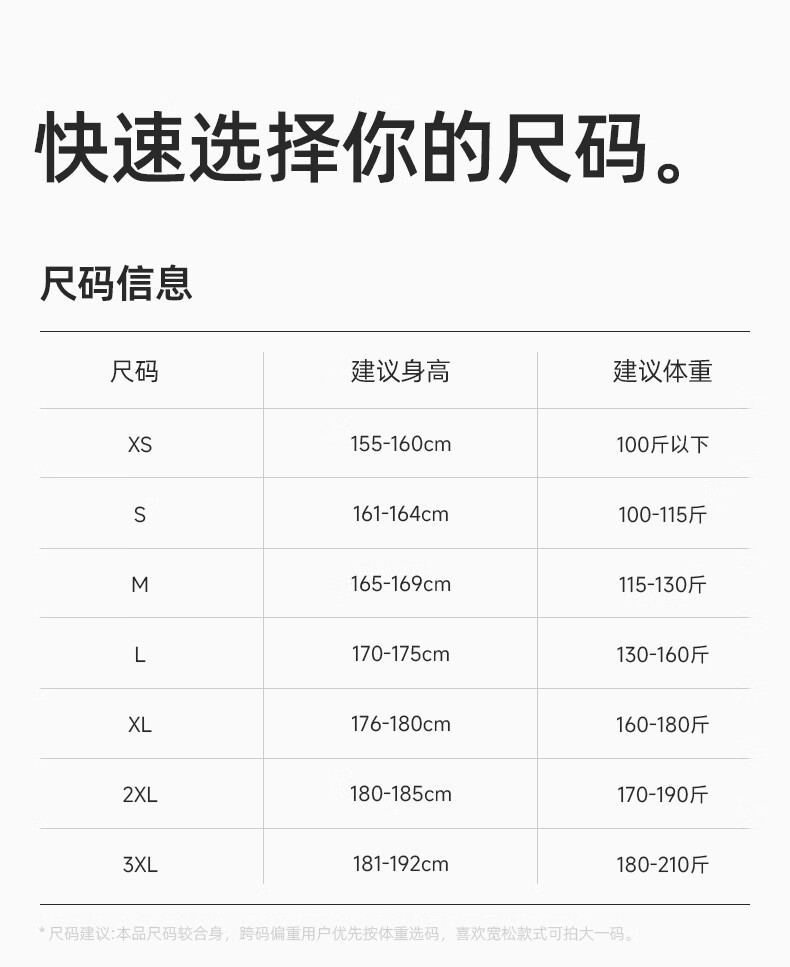 快速选择你的尺码。

尺码信息

| 尺码 | 建议身高 | 建议体重 |
|---|---|---|
| XS | 155-160cm | 100斤以下 |
| S | 161-164cm | 100-115斤 |
| M | 165-169cm | 115-130斤 |
| L | 170-175cm | 130-160斤 |
| XL | 176-180cm | 160-180斤 |
| 2XL | 180-185cm | 170-190斤 |
| 3XL | 181-192cm | 180-210斤 |

* 尺码建议:本品尺码较合身，跨码偏重用户优先按体重选码，喜欢宽松款式可拍大一码。